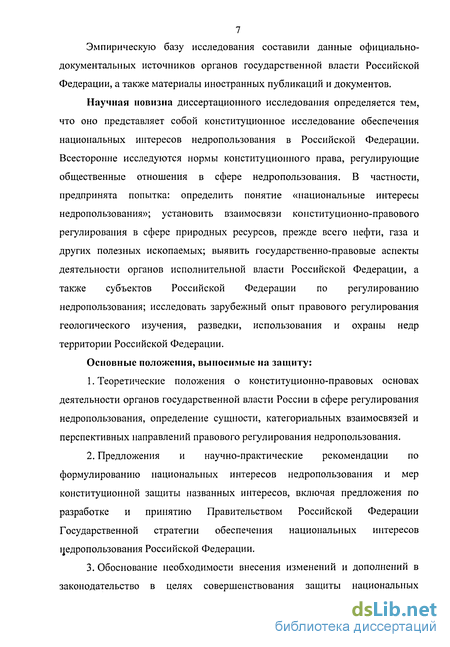 7

Эмпирическую базу исследования составили данные официально-документальных источников органов государственной власти Российской Федерации, а также материалы иностранных публикаций и документов.

Научная новизна диссертационного исследования определяется тем, что оно представляет собой конституционное исследование обеспечения национальных интересов недропользования в Российской Федерации. Всесторонне исследуются нормы конституционного права, регулирующие общественные отношения в сфере недропользования. В частности, предпринята попытка: определить понятие «национальные интересы недропользования»; установить взаимосвязи конституционно-правового регулирования в сфере природных ресурсов, прежде всего нефти, газа и других полезных ископаемых; выявить государственно-правовые аспекты деятельности органов исполнительной власти Российской Федерации, а также субъектов Российской Федерации по регулированию недропользования; исследовать зарубежный опыт правового регулирования геологического изучения, разведки, использования и охраны недр территории Российской Федерации.

Основные положения, выносимые на защиту:

1. Теоретические положения о конституционно-правовых основах деятельности органов государственной власти России в сфере регулирования недропользования, определение сущности, категориальных взаимосвязей и перспективных направлений правового регулирования недропользования.

2. Предложения и научно-практические рекомендации по формулированию национальных интересов недропользования и мер конституционной защиты названных интересов, включая предложения по разработке и принятию Правительством Российской Федерации Государственной стратегии обеспечения национальных интересов недропользования Российской Федерации.

3. Обоснование необходимости внесения изменений и дополнений в законодательство в целях совершенствования защиты национальных

dsLib.net
библиотека диссертаций